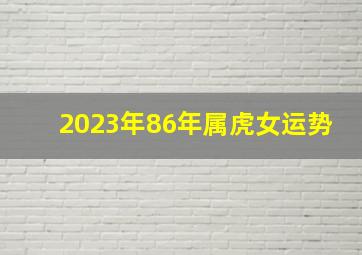 2023年86年属虎女运势